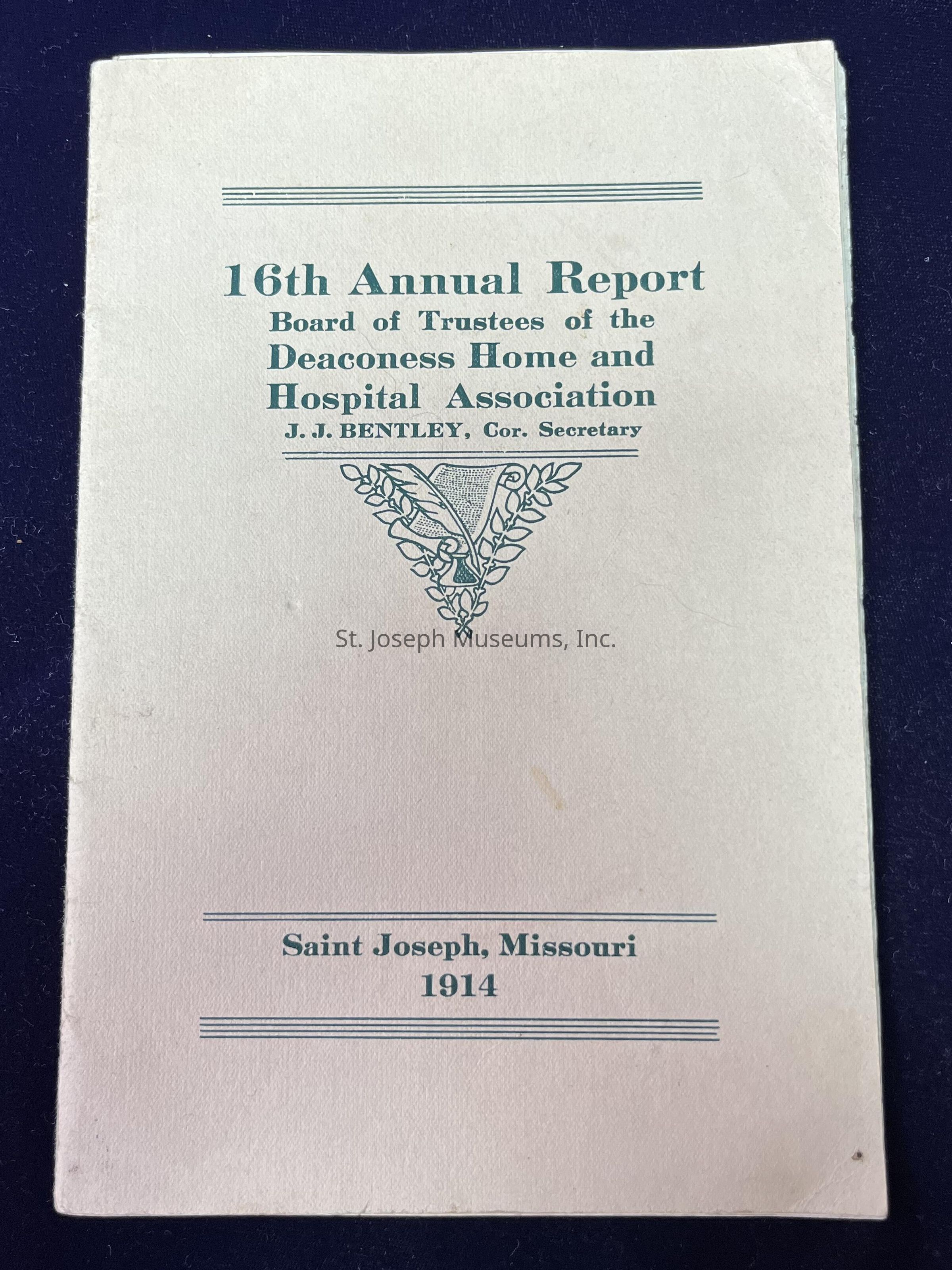 16th Annual Report
Board of Trustees of the
Deaconess Home and
Hospital Association
J. J. BENTLEY, Cor. Secretary

Saint Joseph, Missouri
1914

St. Joseph Museums, Inc.